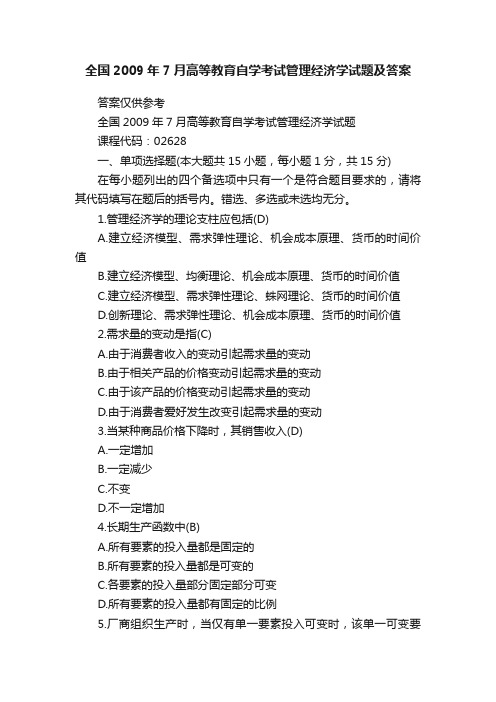 全国2009年7月高等教育自学考试管理经济学试题及答案

答案仅供参考

全国2009年7月高等教育自学考试管理经济学试题

课程代码：02628

一、单项选择题(本大题共15小题，每小题1分，共15分)

在每小题列出的四个备选项中只有一个是符合题目要求的，请将其代码填写在题后的括号内。错选、多选或未选均无分。

1.管理经济学的理论支柱应包括(D)

A.建立经济模型、需求弹性理论、机会成本原理、货币的时间价值

B.建立经济模型、均衡理论、机会成本原理、货币的时间价值

C.建立经济模型、需求弹性理论、蛛网理论、货币的时间价值

D.创新理论、需求弹性理论、机会成本原理、货币的时间价值

2.需求量的变动是指(C)

A.由于消费者收入的变动引起需求量的变动

B.由于相关产品的价格变动引起需求量的变动

C.由于该产品的价格变动引起需求量的变动

D.由于消费者爱好发生改变引起需求量的变动

3.当某种商品价格下降时，其销售收入(D)

A.一定增加

B.一定减少

C.不变

D.不一定增加

4.长期生产函数中(B)

A.所有要素的投入量都是固定的

B.所有要素的投入量都是可变的

C.各要素的投入量部分固定部分可变

D.所有要素的投入量都有固定的比例

5.厂商组织生产时，当仅有单一要素投入可变时，该单一可变要